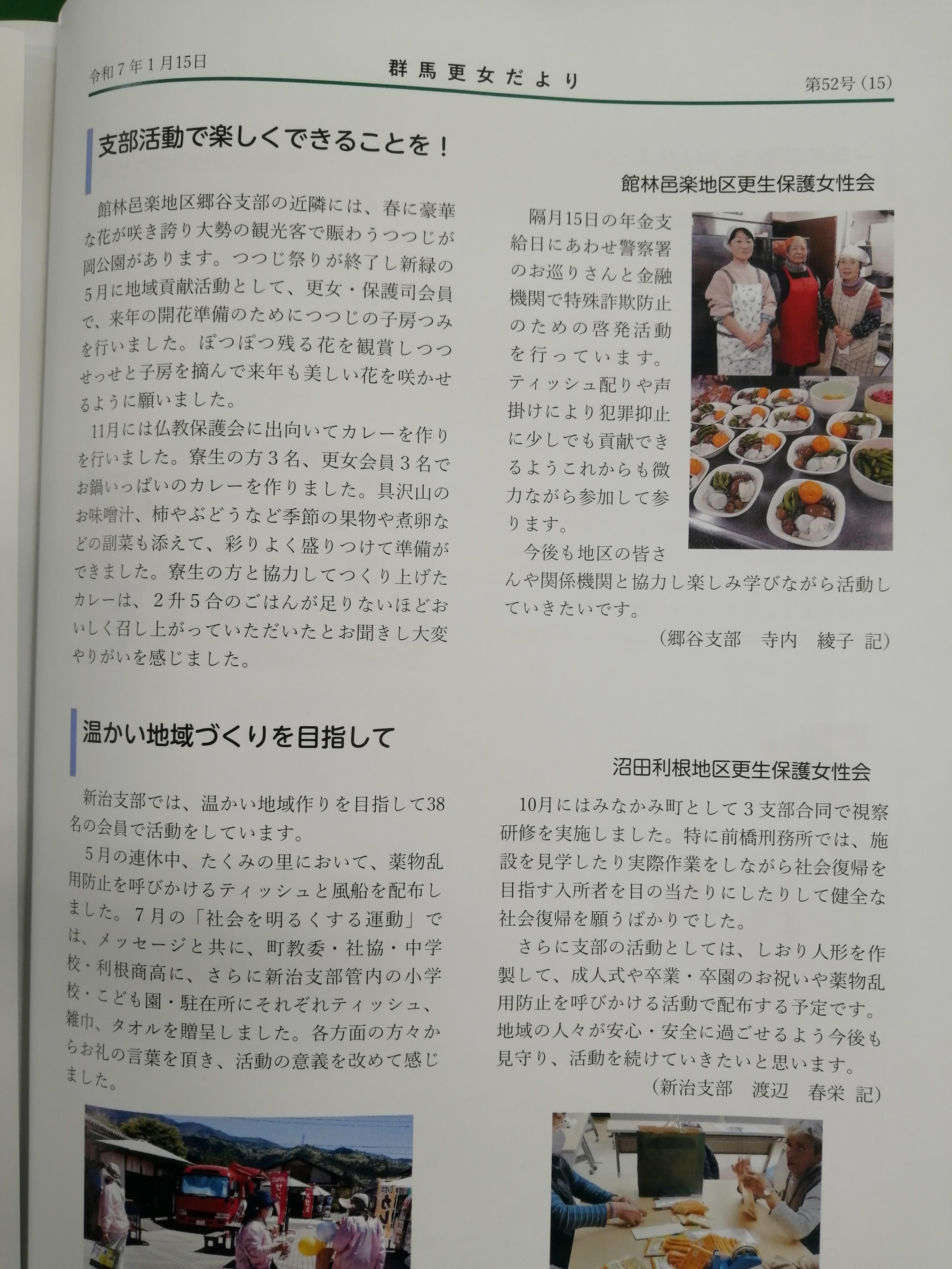 令和7年1月15日　群馬更女だより　第52号（15）

支部活動で楽しくできることを！

館林邑楽地区更生保護女性会

館林邑楽地区郷谷支部の近隣には、春に豪華な花が咲き誇り大勢の観光客で賑わうつつじが岡公園があります。つつじ祭りが終了し新緑の5月に地域貢献活動として、更女・保護司会員で、来年の開花準備のためにつつじの子房つみを行いました。ぽつぽつ残る花を観賞しつつせっせと子房を摘んで来年も美しい花を咲かせるように願いました。

11月には仏教保護会に出向いてカレーを作りを行いました。寮生の方3名、更女会員3名でお鍋いっぱいのカレーを作りました。具沢山のお味噌汁、柿やぶどうなど季節の果物や煮卵などの副菜も添えて、彩りよく盛りつけて準備ができました。寮生の方と協力してつくり上げたカレーは、2升5合のごはんが足りないほどおいしく召し上がっていただいたとお聞きし大変やりがいを感じました。

隔月15日の年金支給日にあわせ警察署のお巡りさんと金融機関で特殊詐欺防止のための啓発活動を行っています。ティッシュ配りや声掛けにより犯罪抑止に少しでも貢献できるようこれからも微力ながら参加して参ります。

今後も地区の皆さんや関係機関と協力し楽しみ学びながら活動していきたいです。

（郷谷支部　寺内　綾子 記）

温かい地域づくりを目指して

沼田利根地区更生保護女性会

新治支部では、温かい地域作りを目指して38名の会員で活動をしています。

5月の連休中、たくみの里において、薬物乱用防止を呼びかけるティッシュと風船を配布しました。7月の「社会を明るくする運動」では、メッセージと共に、町教委・社協・中学校・利根商高に、さらに新治支部管内の小学校・こども園・駐在所にそれぞれティッシュ、雑巾、タオルを贈呈しました。各方面の方々からお礼の言葉を頂き、活動の意義を改めて感じました。

10月にはみなかみ町として3支部合同で視察研修を実施しました。特に前橋刑務所では、施設を見学したり実際作業をしながら社会復帰を目指す入所者を目の当たりにしたりして健全な社会復帰を願うばかりでした。

さらに支部の活動としては、しおり人形を作製して、成人式や卒業・卒園のお祝いや薬物乱用防止を呼びかける活動で配布する予定です。地域の人々が安心・安全に過ごせるよう今後も見守り、活動を続けていきたいと思います。

（新治支部　渡辺　春栄 記）